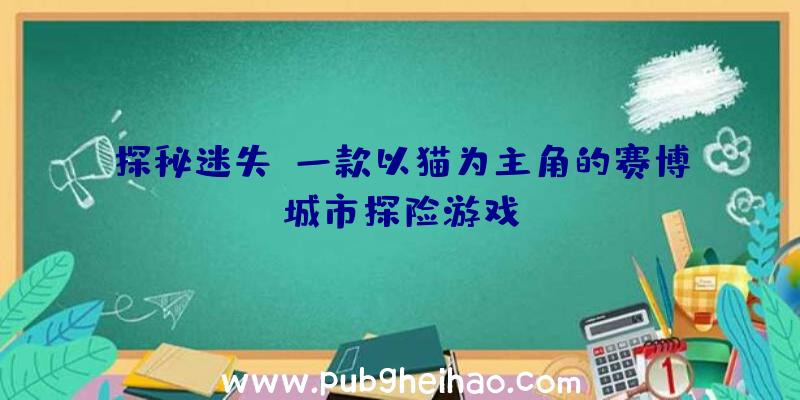 探秘迷失 一款以猫为主角的赛博城市探险游戏

www.pubgheihao.com